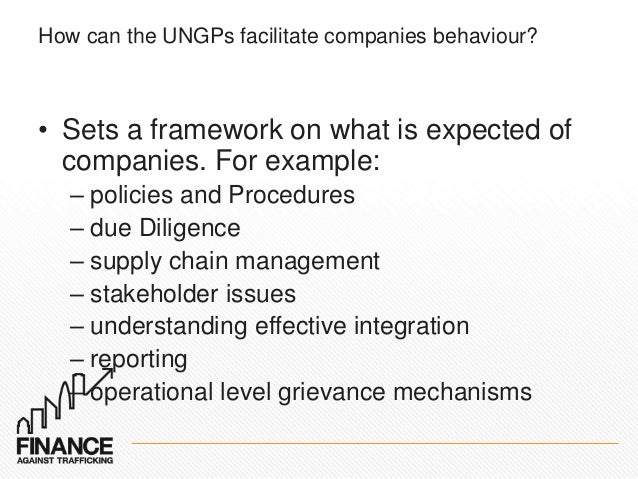 How can the UNGPs facilitate companies behaviour?

• Sets a framework on what is expected of companies. For example:
– policies and Procedures
– due Diligence
– supply chain management
– stakeholder issues
– understanding effective integration
– reporting
– operational level grievance mechanisms

FINANCE
AGAINST TRAFFICKING